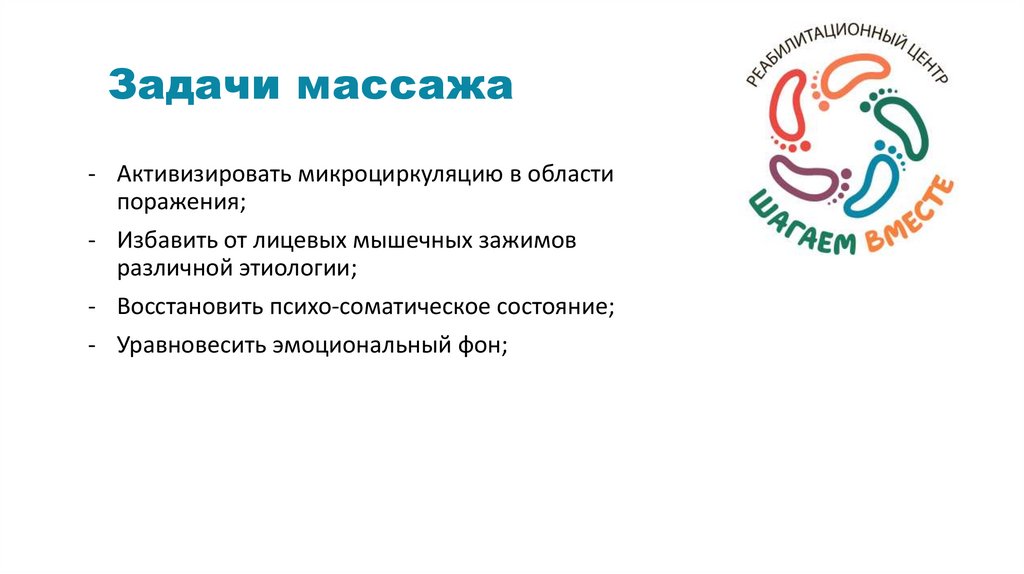 Задачи массажа

- Активизировать микроциркуляцию в области поражения;
- Избавить от лицевых мышечных зажимов различной этиологии;
- Восстановить психо-соматическое состояние;
- Уравновесить эмоциональный фон;

РЕАБИЛИТАЦИОННЫЙ ЦЕНТР
ШАГАЕМ ВМЕСТЕ